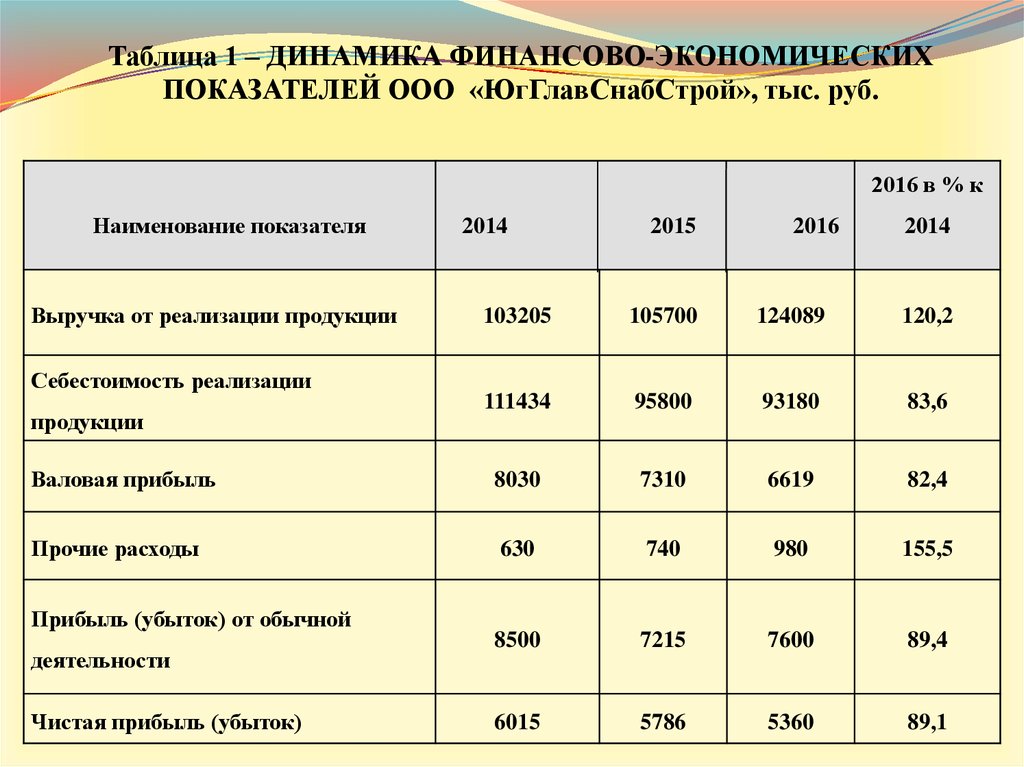 Таблица 1 – ДИНАМИКА ФИНАНСОВО-ЭКОНОМИЧЕСКИХ ПОКАЗАТЕЛЕЙ ООО «ЮгГлавСнабСтрой», тыс. руб.

| Наименование показателя | 2014 | 2015 | 2016 | 2016 в % к 2014 |
|---|---|---|---|---|
| Выручка от реализации продукции | 103205 | 105700 | 124089 | 120,2 |
| Себестоимость реализации продукции | 111434 | 95800 | 93180 | 83,6 |
| Валовая прибыль | 8030 | 7310 | 6619 | 82,4 |
| Прочие расходы | 630 | 740 | 980 | 155,5 |
| Прибыль (убыток) от обычной деятельности | 8500 | 7215 | 7600 | 89,4 |
| Чистая прибыль (убыток) | 6015 | 5786 | 5360 | 89,1 |